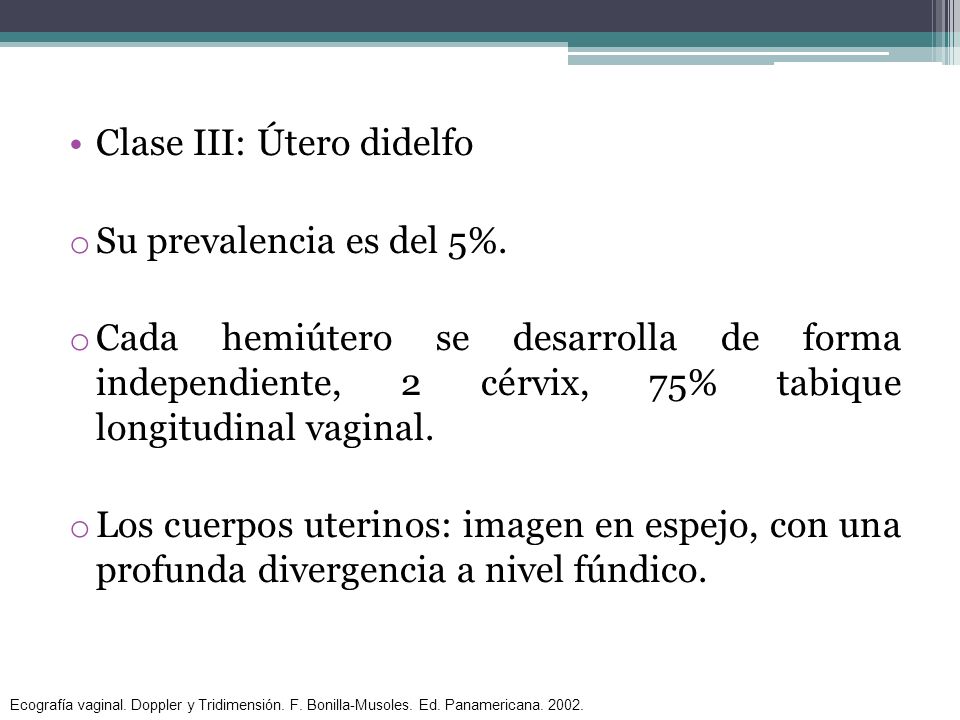 • Clase III: Útero didelfo

o Su prevalencia es del 5%.

o Cada hemiútero se desarrolla de forma independiente, 2 cérvix, 75% tabique longitudinal vaginal.

o Los cuerpos uterinos: imagen en espejo, con una profunda divergencia a nivel fúndico.

Ecografía vaginal. Doppler y Tridimensión. F. Bonilla-Musoles. Ed. Panamericana. 2002.